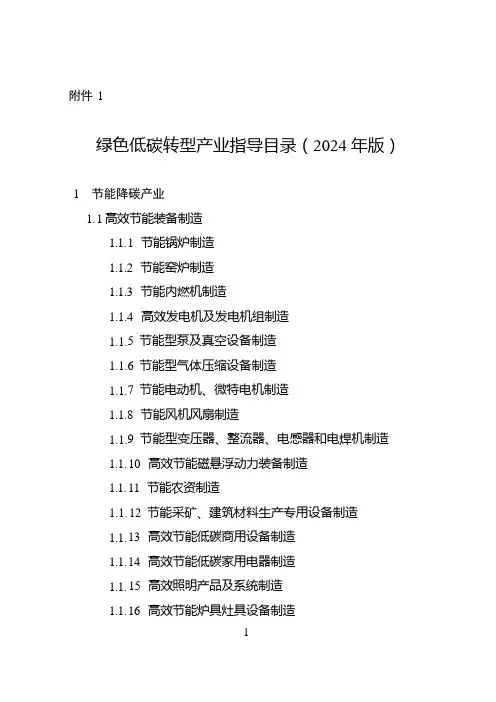 附件 1

绿色低碳转型产业指导目录（2024 年版）

1 节能降碳产业

1.1 高效节能装备制造

1.1.1 节能锅炉制造

1.1.2 节能窑炉制造

1.1.3 节能内燃机制造

1.1.4 高效发电机及发电机组制造

1.1.5 节能型泵及真空设备制造

1.1.6 节能型气体压缩设备制造

1.1.7 节能电动机、微特电机制造

1.1.8 节能风机风扇制造

1.1.9 节能型变压器、整流器、电感器和电焊机制造

1.1.10 高效节能磁悬浮动力装备制造

1.1.11 节能农资制造

1.1.12 节能采矿、建筑材料生产专用设备制造

1.1.13 高效节能低碳商用设备制造

1.1.14 高效节能低碳家用电器制造

1.1.15 高效照明产品及系统制造

1.1.16 高效节能炉具灶具设备制造

1